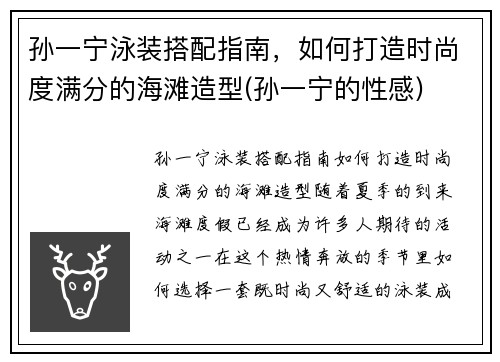 孙一宁泳装搭配指南，如何打造时尚度满分的海滩造型(孙一宁的性感)

孙一宁泳装搭配指南如何打造时尚度满分的海滩造型随着夏季的到来海滩度假已经成为许多人期待的活动之一在这个热情奔放的季节里如何选择一套既时尚又舒适的泳装成